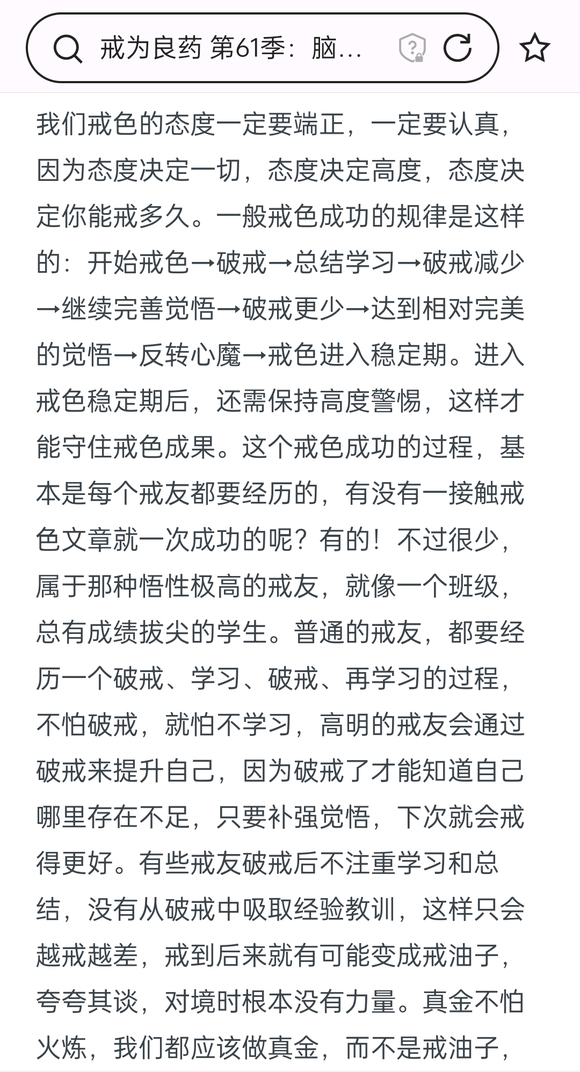 戒为良药 第61季：脑...

我们戒色的态度一定要端正，一定要认真，因为态度决定一切，态度决定高度，态度决定你能戒多久。一般戒色成功的规律是这样的：开始戒色→破戒→总结学习→破戒减少→继续完善觉悟→破戒更少→达到相对完美的觉悟→反转心魔→戒色进入稳定期。进入戒色稳定期后，还需保持高度警惕，这样才能守住戒色成果。这个戒色成功的过程，基本是每个戒友都要经历的，有没有一接触戒色文章就一次成功的呢？有的！不过很少，属于那种悟性极高的戒友，就像一个班级，总有成绩拔尖的学生。普通的戒友，都要经历一个破戒、学习、破戒、再学习的过程，不怕破戒，就怕不学习，高明的戒友会通过破戒来提升自己，因为破戒了才能知道自己哪里存在不足，只要补强觉悟，下次就会戒得更好。有些戒友破戒后不注重学习和总结，没有从破戒中吸取经验教训，这样只会越戒越差，戒到后来就有可能变成戒油子，夸夸其谈，对境时根本没有力量。真金不怕火炼，我们都应该做真金，而不是戒油子，